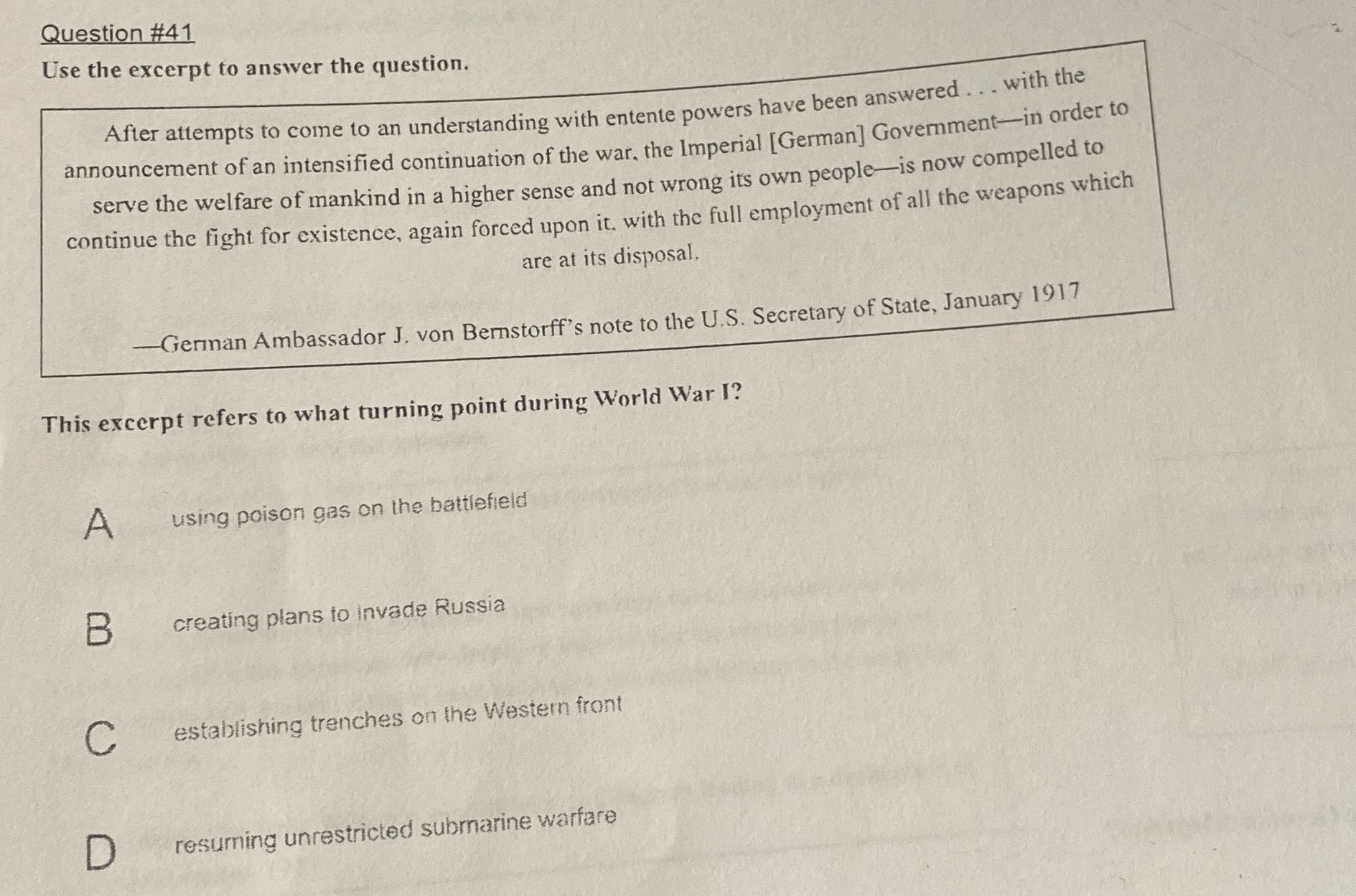 Question #41
Use the excerpt to answer the question.

After attempts to come to an understanding with entente powers have been answered . . . with the announcement of an intensified continuation of the war, the Imperial [German] Government—in order to serve the welfare of mankind in a higher sense and not wrong its own people—is now compelled to continue the fight for existence, again forced upon it, with the full employment of all the weapons which are at its disposal.

—German Ambassador J. von Bernstorff's note to the U.S. Secretary of State, January 1917

This excerpt refers to what turning point during World War I?

A using poison gas on the battlefield

B creating plans to invade Russia

C establishing trenches on the Western front

D resuming unrestricted submarine warfare